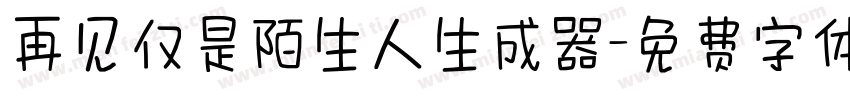 再见仅是陌生人生成器-免费字体